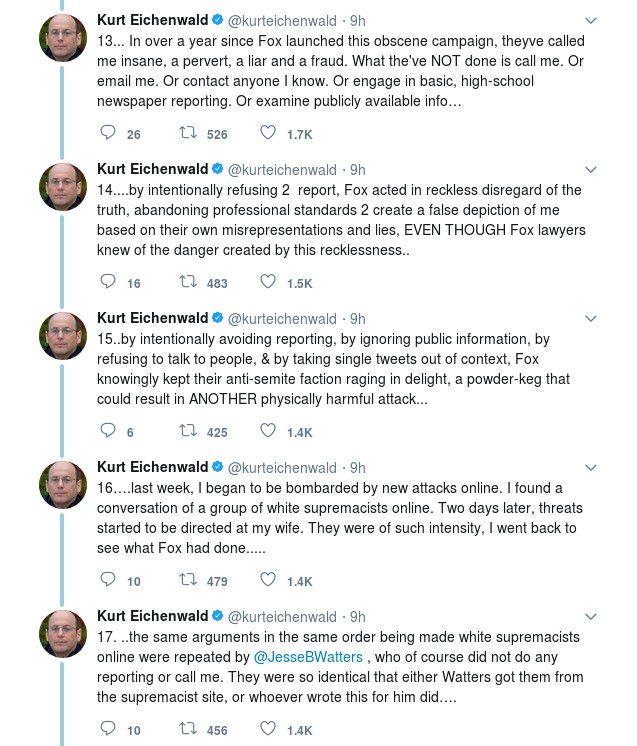 Kurt Eichenwald @kurteichenwald · 9h
13... In over a year since Fox launched this obscene campaign, theyve called me insane, a pervert, a liar and a fraud. What the've NOT done is call me. Or email me. Or contact anyone I know. Or engage in basic, high-school newspaper reporting. Or examine publicly available info…

26 526 1.7K

Kurt Eichenwald @kurteichenwald · 9h
14....by intentionally refusing 2 report, Fox acted in reckless disregard of the truth, abandoning professional standards 2 create a false depiction of me based on their own misrepresentations and lies, EVEN THOUGH Fox lawyers knew of the danger created by this recklessness..

16 483 1.5K

Kurt Eichenwald @kurteichenwald · 9h
15..by intentionally avoiding reporting, by ignoring public information, by refusing to talk to people, & by taking single tweets out of context, Fox knowingly kept their anti-semite faction raging in delight, a powder-keg that could result in ANOTHER physically harmful attack...

6 425 1.4K

Kurt Eichenwald @kurteichenwald · 9h
16….last week, I began to be bombarded by new attacks online. I found a conversation of a group of white supremacists online. Two days later, threats started to be directed at my wife. They were of such intensity, I went back to see what Fox had done.....

10 479 1.4K

Kurt Eichenwald @kurteichenwald · 9h
17. ..the same arguments in the same order being made white supremacists online were repeated by @JesseBWatters , who of course did not do any reporting or call me. They were so identical that either Watters got them from the supremacist site, or whoever wrote this for him did….

10 456 1.4K